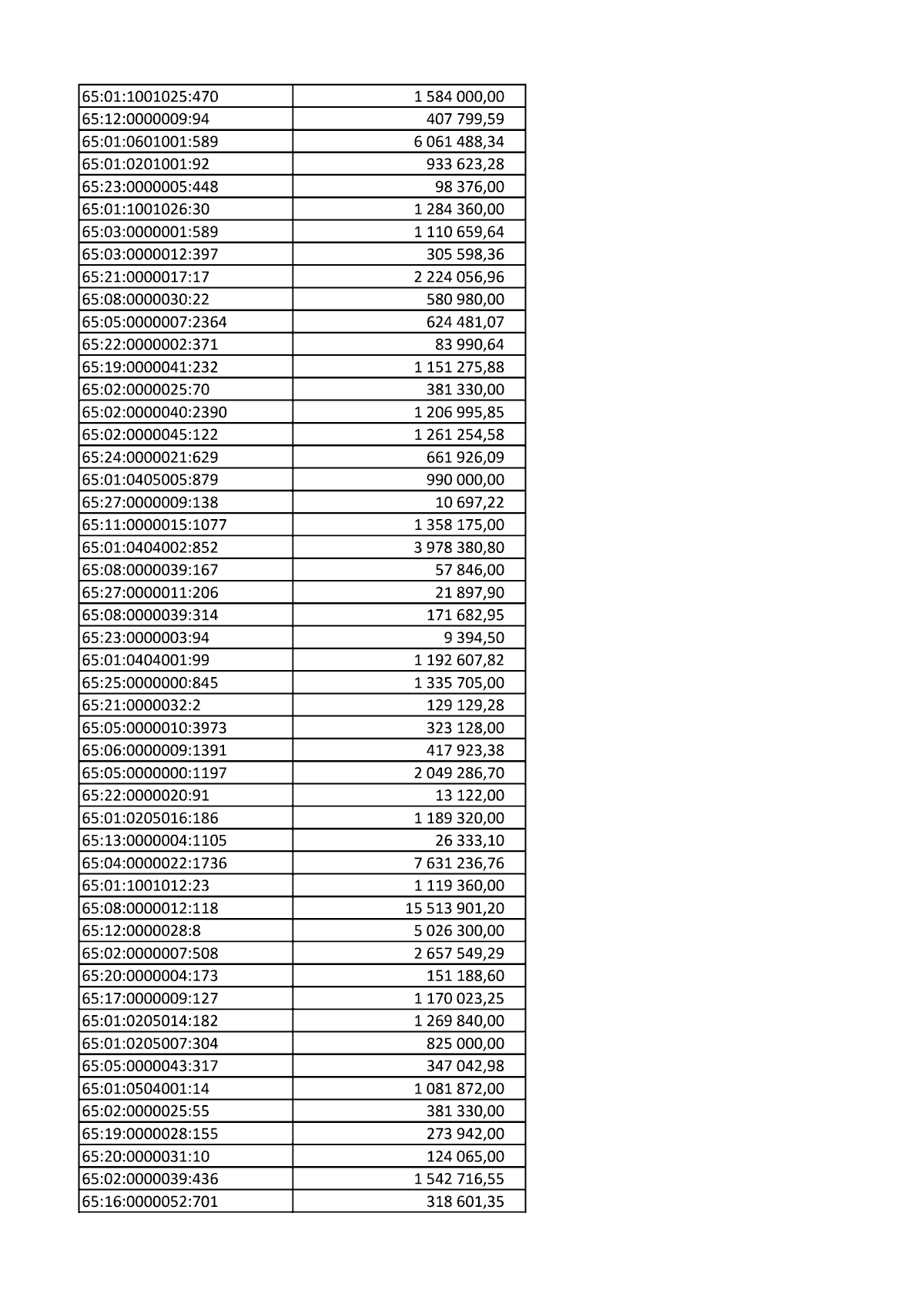 | 65:01:1001025:470 | 1 584 000,00 |
|---|---|
| 65:12:0000009:94 | 407 799,59 |
| 65:01:0601001:589 | 6 061 488,34 |
| 65:01:0201001:92 | 933 623,28 |
| 65:23:0000005:448 | 98 376,00 |
| 65:01:1001026:30 | 1 284 360,00 |
| 65:03:0000001:589 | 1 110 659,64 |
| 65:03:0000012:397 | 305 598,36 |
| 65:21:0000017:17 | 2 224 056,96 |
| 65:08:0000030:22 | 580 980,00 |
| 65:05:0000007:2364 | 624 481,07 |
| 65:22:0000002:371 | 83 990,64 |
| 65:19:0000041:232 | 1 151 275,88 |
| 65:02:0000025:70 | 381 330,00 |
| 65:02:0000040:2390 | 1 206 995,85 |
| 65:02:0000045:122 | 1 261 254,58 |
| 65:24:0000021:629 | 661 926,09 |
| 65:01:0405005:879 | 990 000,00 |
| 65:27:0000009:138 | 10 697,22 |
| 65:11:0000015:1077 | 1 358 175,00 |
| 65:01:0404002:852 | 3 978 380,80 |
| 65:08:0000039:167 | 57 846,00 |
| 65:27:0000011:206 | 21 897,90 |
| 65:08:0000039:314 | 171 682,95 |
| 65:23:0000003:94 | 9 394,50 |
| 65:01:0404001:99 | 1 192 607,82 |
| 65:25:0000000:845 | 1 335 705,00 |
| 65:21:0000032:2 | 129 129,28 |
| 65:05:0000010:3973 | 323 128,00 |
| 65:06:0000009:1391 | 417 923,38 |
| 65:05:0000000:1197 | 2 049 286,70 |
| 65:22:0000020:91 | 13 122,00 |
| 65:01:0205016:186 | 1 189 320,00 |
| 65:13:0000004:1105 | 26 333,10 |
| 65:04:0000022:1736 | 7 631 236,76 |
| 65:01:1001012:23 | 1 119 360,00 |
| 65:08:0000012:118 | 15 513 901,20 |
| 65:12:0000028:8 | 5 026 300,00 |
| 65:02:0000007:508 | 2 657 549,29 |
| 65:20:0000004:173 | 151 188,60 |
| 65:17:0000009:127 | 1 170 023,25 |
| 65:01:0205014:182 | 1 269 840,00 |
| 65:01:0205007:304 | 825 000,00 |
| 65:05:0000043:317 | 347 042,98 |
| 65:01:0504001:14 | 1 081 872,00 |
| 65:02:0000025:55 | 381 330,00 |
| 65:19:0000028:155 | 273 942,00 |
| 65:20:0000031:10 | 124 065,00 |
| 65:02:0000039:436 | 1 542 716,55 |
| 65:16:0000052:701 | 318 601,35 |